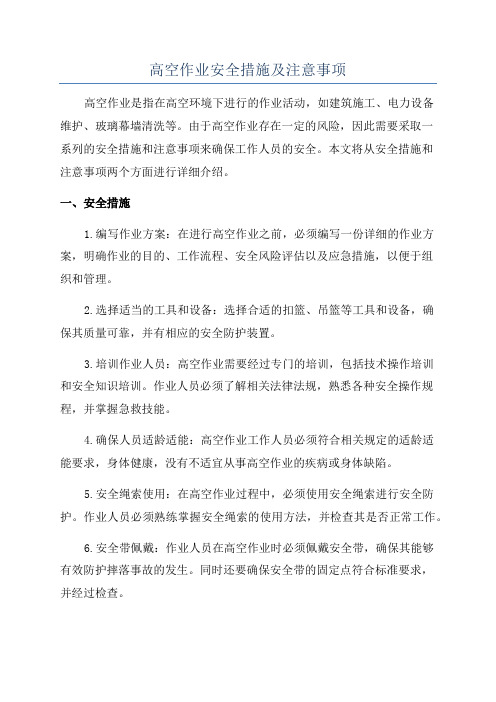 高空作业安全措施及注意事项

高空作业是指在高空环境下进行的作业活动，如建筑施工、电力设备维护、玻璃幕墙清洗等。由于高空作业存在一定的风险，因此需要采取一系列的安全措施和注意事项来确保工作人员的安全。本文将从安全措施和注意事项两个方面进行详细介绍。

一、安全措施

1.编写作业方案：在进行高空作业之前，必须编写一份详细的作业方案，明确作业的目的、工作流程、安全风险评估以及应急措施，以便于组织和管理。

2.选择适当的工具和设备：选择合适的扣篮、吊篮等工具和设备，确保其质量可靠，并有相应的安全防护装置。

3.培训作业人员：高空作业需要经过专门的培训，包括技术操作培训和安全知识培训。作业人员必须了解相关法律法规，熟悉各种安全操作规程，并掌握急救技能。

4.确保人员适龄适能：高空作业工作人员必须符合相关规定的适龄适能要求，身体健康，没有不适宜从事高空作业的疾病或身体缺陷。

5.安全绳索使用：在高空作业过程中，必须使用安全绳索进行安全防护。作业人员必须熟练掌握安全绳索的使用方法，并检查其是否正常工作。

6.安全带佩戴：作业人员在高空作业时必须佩戴安全带，确保其能够有效防护摔落事故的发生。同时还要确保安全带的固定点符合标准要求，并经过检查。